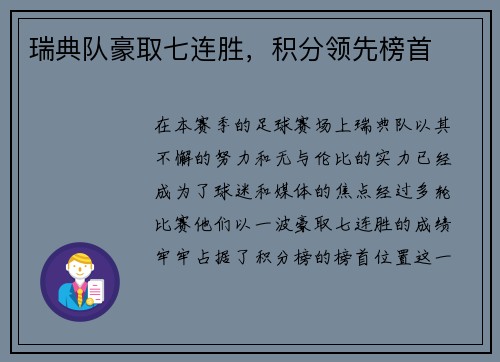 瑞典队豪取七连胜，积分领先榜首

在本赛季的足球赛场上瑞典队以其不懈的努力和无与伦比的实力已经成为了球迷和媒体的焦点经过多轮比赛他们以一波豪取七连胜的成绩牢牢占据了积分榜的榜首位置这一